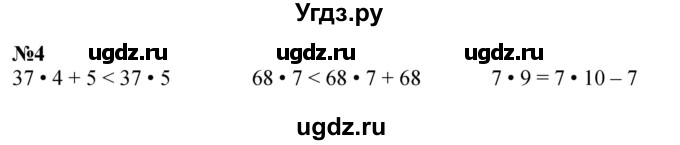 Угдз.ру

№4 ugdz.ru ugdz.ru ugdz.ru

$37 \cdot 4 + 5 < 37 \cdot 5$ $68 \cdot 7 < 68 \cdot 7 + 68$ $7 \cdot 9 = 7 \cdot 10 - 7$

ugdz.ru